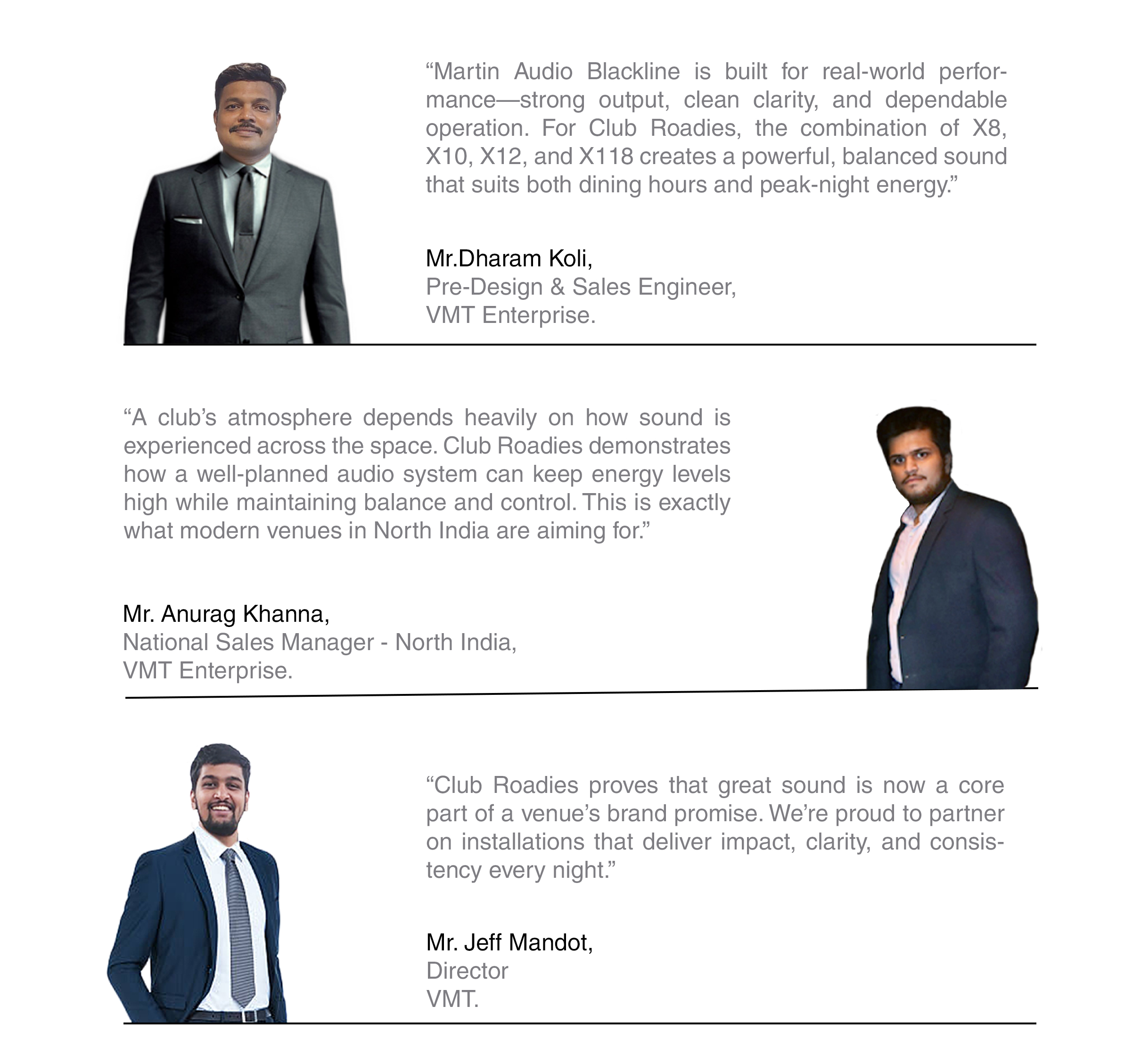 “Martin Audio Blackline is built for real-world performance—strong output, clean clarity, and dependable operation. For Club Roadies, the combination of X8, X10, X12, and X118 creates a powerful, balanced sound that suits both dining hours and peak-night energy.”

Mr.Dharam Koli,
Pre-Design & Sales Engineer,
VMT Enterprise.

“A club’s atmosphere depends heavily on how sound is experienced across the space. Club Roadies demonstrates how a well-planned audio system can keep energy levels high while maintaining balance and control. This is exactly what modern venues in North India are aiming for.”

Mr. Anurag Khanna,
National Sales Manager - North India,
VMT Enterprise.

“Club Roadies proves that great sound is now a core part of a venue’s brand promise. We’re proud to partner on installations that deliver impact, clarity, and consistency every night.”

Mr. Jeff Mandot,
Director
VMT.